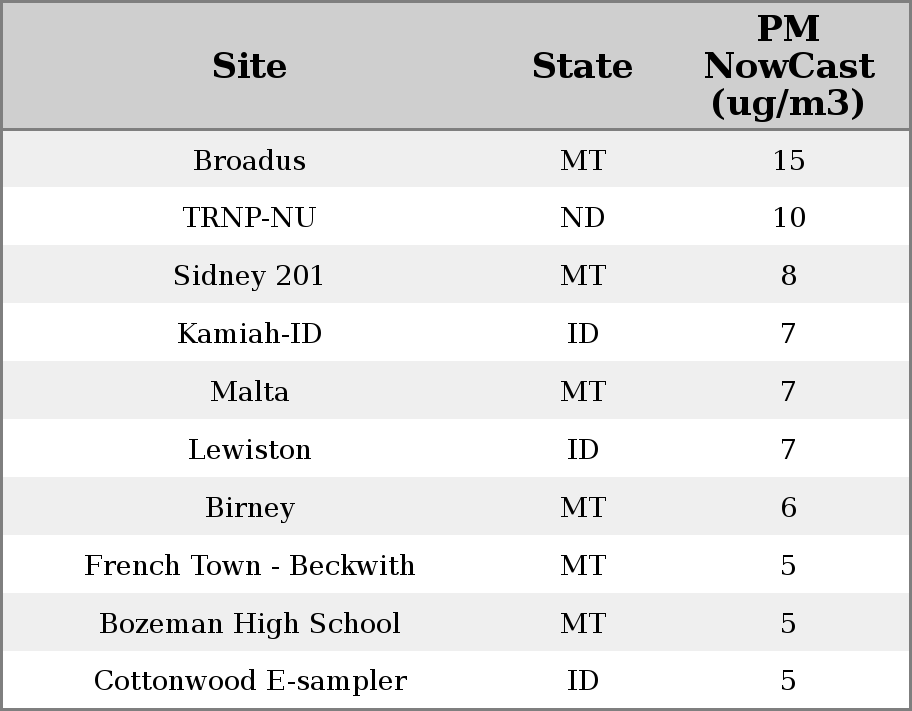 | Site | State | PM NowCast (ug/m3) |
|---|---|---|
| Broadus | MT | 15 |
| TRNP-NU | ND | 10 |
| Sidney 201 | MT | 8 |
| Kamiah-ID | ID | 7 |
| Malta | MT | 7 |
| Lewiston | ID | 7 |
| Birney | MT | 6 |
| French Town - Beckwith | MT | 5 |
| Bozeman High School | MT | 5 |
| Cottonwood E-sampler | ID | 5 |